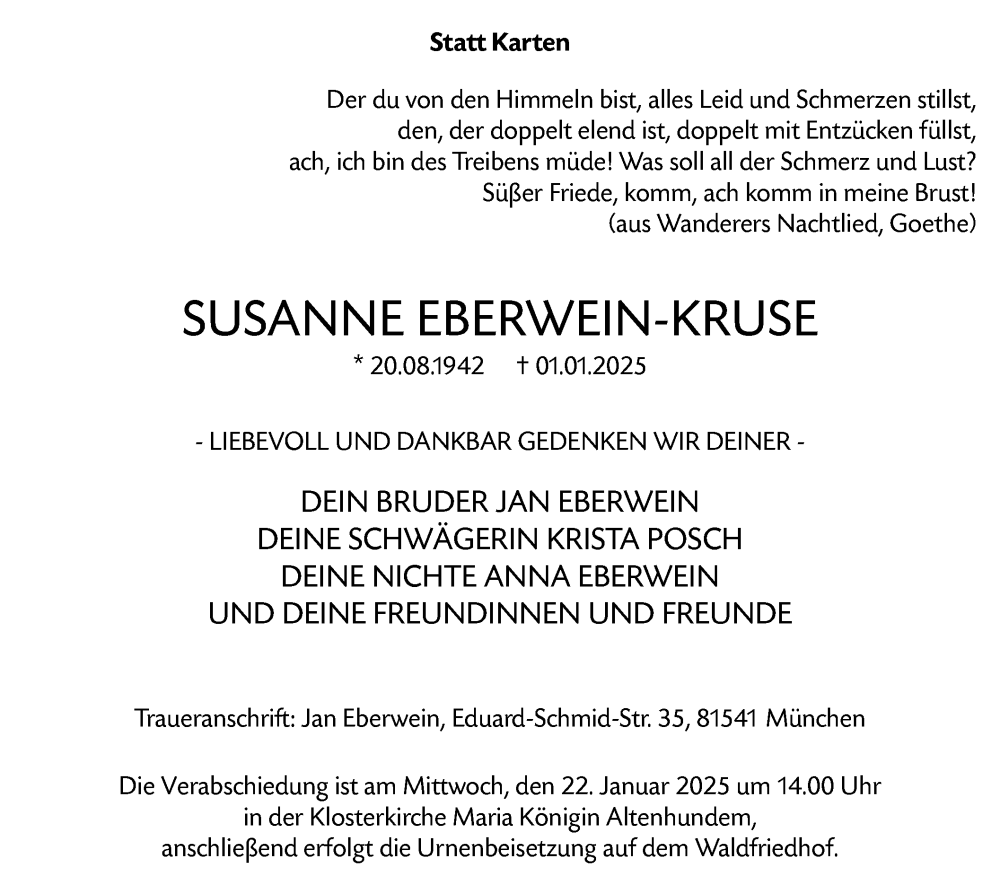 Statt Karten

Der du von den Himmeln bist, alles Leid und Schmerzen stillst,
den, der doppelt elend ist, doppelt mit Entzücken füllst,
ach, ich bin des Treibens müde! Was soll all der Schmerz und Lust?
Süßer Friede, komm, ach komm in meine Brust!
(aus Wanderers Nachtlied, Goethe)

SUSANNE EBERWEIN-KRUSE
* 20.08.1942 † 01.01.2025

- LIEBEVOLL UND DANKBAR GEDENKEN WIR DEINER -

DEIN BRUDER JAN EBERWEIN
DEINE SCHWÄGERIN KRISTA POSCH
DEINE NICHTE ANNA EBERWEIN
UND DEINE FREUNDINNEN UND FREUNDE

Traueranschrift: Jan Eberwein, Eduard-Schmid-Str. 35, 81541 München

Die Verabschiedung ist am Mittwoch, den 22. Januar 2025 um 14.00 Uhr
in der Klosterkirche Maria Königin Altenhundem,
anschließend erfolgt die Urnenbeisetzung auf dem Waldfriedhof.